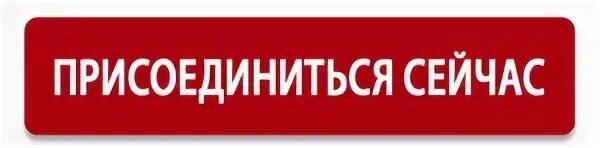 ПРИСОЕДИНИТЬСЯ СЕЙЧАС